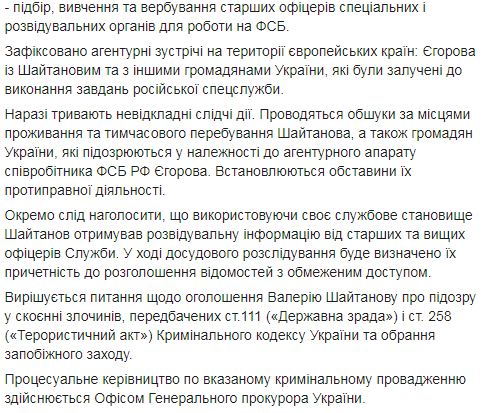 - підбір, вивчення та вербування старших офіцерів спеціальних і розвідувальних органів для роботи на ФСБ.

Зафіксовано агентурні зустрічі на території європейських країн: Єгорова із Шайтановим та з іншими громадянами України, які були залучені до виконання завдань російської спецслужби.

Наразі тривають невідкладні слідчі дії. Проводяться обшуки за місцями проживання та тимчасового перебування Шайтанова, а також громадян України, які підозрюються у належності до агентурного апарату співробітника ФСБ РФ Єгорова. Встановлюються обставини їх протиправної діяльності.

Окремо слід наголосити, що використовуючи своє службове становище Шайтанов отримував розвідувальну інформацію від старших та вищих офіцерів Служби. У ході досудового розслідування буде визначено їх причетність до розголошення відомостей з обмеженим доступом.

Вирішується питання щодо оголошення Валерію Шайтанову про підозру у скоєнні злочинів, передбачених ст.111 («Державна зрада») і ст. 258 («Терористичний акт») Кримінального кодексу України та обрання запобіжного заходу.

Процесуальне керівництво по вказаному кримінальному провадженню здійснюється Офісом Генерального прокурора України.